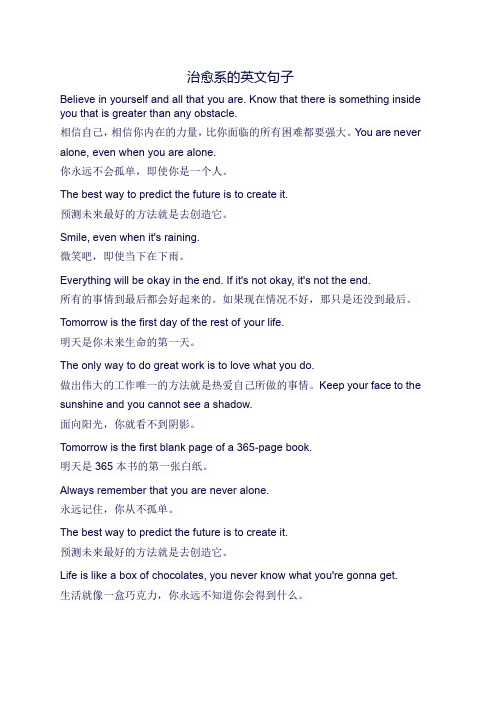 治愈系的英文句子

Believe in yourself and all that you are. Know that there is something inside you that is greater than any obstacle.
相信自己，相信你内在的力量，比你面临的所有困难都要强大。You are never alone, even when you are alone.
你永远不会孤单，即使你是一个人。

The best way to predict the future is to create it.
预测未来最好的方法就是去创造它。

Smile, even when it's raining.
微笑吧，即使当下在下雨。

Everything will be okay in the end. If it's not okay, it's not the end.
所有的事情到最后都会好起来的。如果现在情况不好，那只是还没到最后。

Tomorrow is the first day of the rest of your life.
明天是你未来生命的第一天。

The only way to do great work is to love what you do.
做出伟大的工作唯一的方法就是热爱自己所做的事情。Keep your face to the sunshine and you cannot see a shadow.
面向阳光，你就看不到阴影。

Tomorrow is the first blank page of a 365-page book.
明天是 365 本书的第一张白纸。

Always remember that you are never alone.
永远记住，你从不孤单。

The best way to predict the future is to create it.
预测未来最好的方法就是去创造它。

Life is like a box of chocolates, you never know what you're gonna get.
生活就像一盒巧克力，你永远不知道你会得到什么。